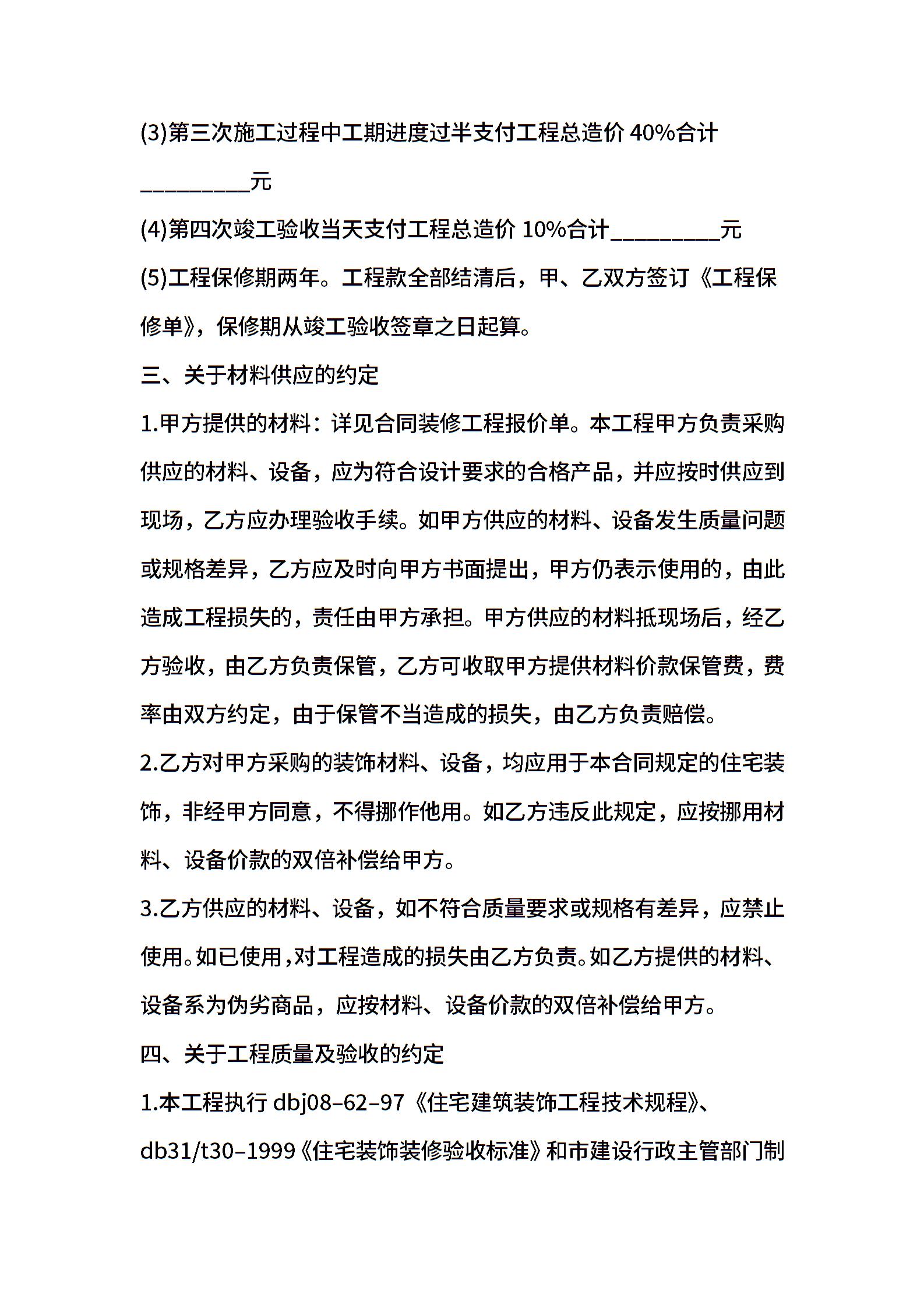 (3)第三次施工过程中工期进度过半支付工程总造价 40%合计_________元

(4)第四次竣工验收当天支付工程总造价 10%合计_________元

(5)工程保修期两年。工程款全部结清后，甲、乙双方签订《工程保修单》，保修期从竣工验收签章之日起算。

三、关于材料供应的约定

1.甲方提供的材料：详见合同装修工程报价单。本工程甲方负责采购供应的材料、设备，应为符合设计要求的合格产品，并应按时供应到现场，乙方应办理验收手续。如甲方供应的材料、设备发生质量问题或规格差异，乙方应及时向甲方书面提出，甲方仍表示使用的，由此造成工程损失的，责任由甲方承担。甲方供应的材料抵现场后，经乙方验收，由乙方负责保管，乙方可收取甲方提供材料价款保管费，费率由双方约定，由于保管不当造成的损失，由乙方负责赔偿。

2.乙方对甲方采购的装饰材料、设备，均应用于本合同规定的住宅装饰，非经甲方同意，不得挪作他用。如乙方违反此规定，应按挪用材料、设备价款的双倍补偿给甲方。

3.乙方供应的材料、设备，如不符合质量要求或规格有差异，应禁止使用。如已使用，对工程造成的损失由乙方负责。如乙方提供的材料、设备系为伪劣商品，应按材料、设备价款的双倍补偿给甲方。

四、关于工程质量及验收的约定

1.本工程执行 dbj08–62–97《住宅建筑装饰工程技术规程》、db31/t30–1999《住宅装饰装修验收标准》和市建设行政主管部门制